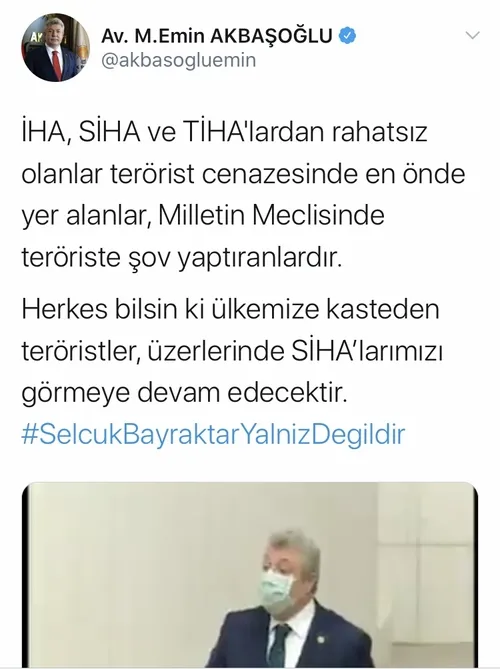 Av. M.Emin AKBAŞOĞLU
@akbasogluemin

İHA, SİHA ve TİHA'lardan rahatsız olanlar terörist cenazesinde en önde yer alanlar, Milletin Meclisinde teröriste şov yaptıranlardır.

Herkes bilsin ki ülkemize kasteden teröristler, üzerlerinde SİHA'larımızı görmeye devam edecektir.
#SelcukBayraktarYalnizDegildir